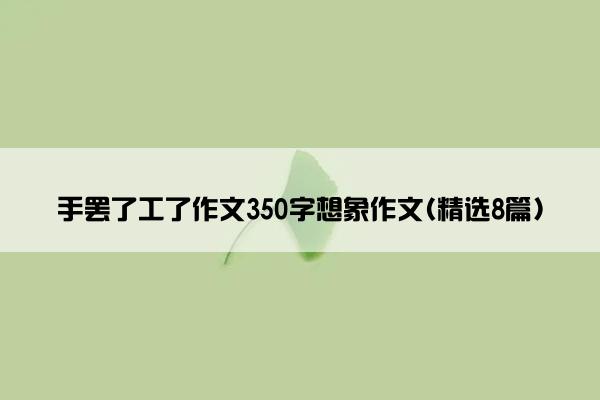 手罢了工了作文350字想象作文(精选8篇)